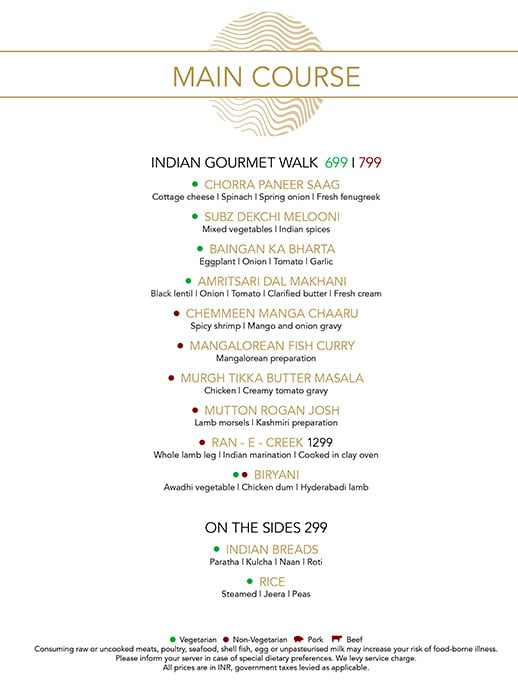 MAIN COURSE

INDIAN GOURMET WALK 699 I 799

CHORRA PANEER SAAG
Cottage cheese I Spinach I Spring onion I Fresh fenugreek

SUBZ DEKCHI MELOONI
Mixed vegetables I Indian spices

BAINGAN KA BHARTA
Eggplant I Onion I Tomato I Garlic

AMRITSARI DAL MAKHANI
Black lentil I Onion I Tomato I Clarified butter I Fresh cream

CHEMMEEN MANGA CHAARU
Spicy shrimp I Mango and onion gravy

MANGALOREAN FISH CURRY
Mangalorean preparation

MURGH TIKKA BUTTER MASALA
Chicken I Creamy tomato gravy

MUTTON ROGAN JOSH
Lamb morsels I Kashmiri preparation

RAN - E - CREEK 1299
Whole lamb leg I Indian marination I Cooked in clay oven

BIRYANI
Awadhi vegetable I Chicken dum I Hyderabadi lamb

ON THE SIDES 299

INDIAN BREADS
Paratha I Kulcha I Naan I Roti

RICE
Steamed I Jeera I Peas

Vegetarian Non-Vegetarian Pork Beef
Consuming raw or uncooked meats, poultry, seafood, shell fish, egg or unpasteurised milk may increase your risk of food-borne illness.
Please inform your server in case of special dietary preferences. We levy service charge.
All prices are in INR, government taxes levied as applicable.